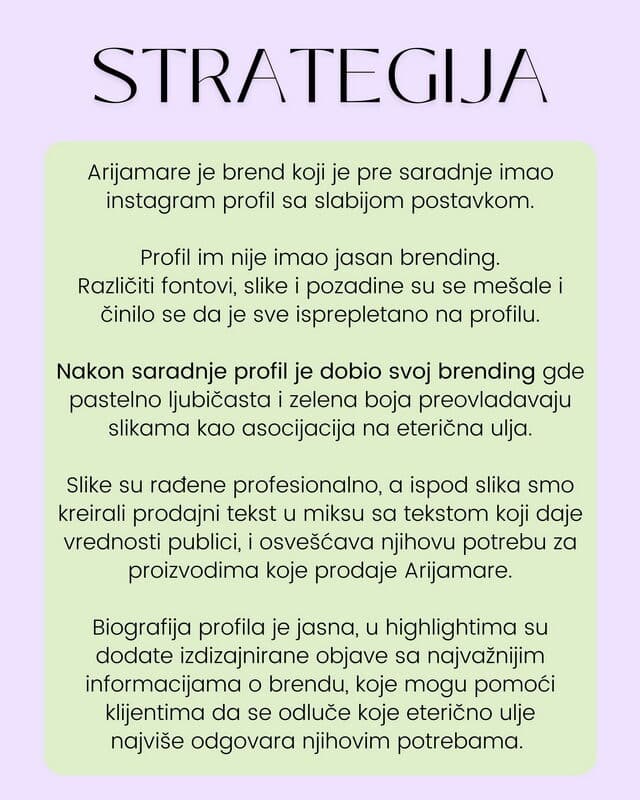 STRATEGIJA

Arijamare je brend koji je pre saradnje imao instagram profil sa slabijom postavkom.

Profil im nije imao jasan brending. Različiti fontovi, slike i pozadine su se mešale i činilo se da je sve isprepletano na profilu.

Nakon saradnje profil je dobio svoj brending gde pastelno ljubičasta i zelena boja preovladavaju slikama kao asocijacija na eterična ulja.

Slike su rađene profesionalno, a ispod slika smo kreirali prodajni tekst u miksu sa tekstom koji daje vrednosti publici, i osvešćava njihovu potrebu za proizvodima koje prodaje Arijamare.

Biografija profila je jasna, u highlightima su dodate izdizajnirane objave sa najvažnijim informacijama o brendu, koje mogu pomoći klijentima da se odluče koje eterično ulje najviše odgovara njihovim potrebama.